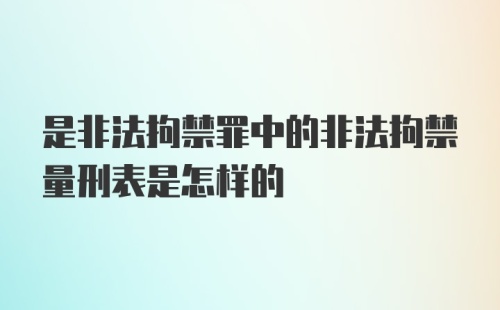 是非法拘禁罪中的非法拘禁量刑表是怎样的